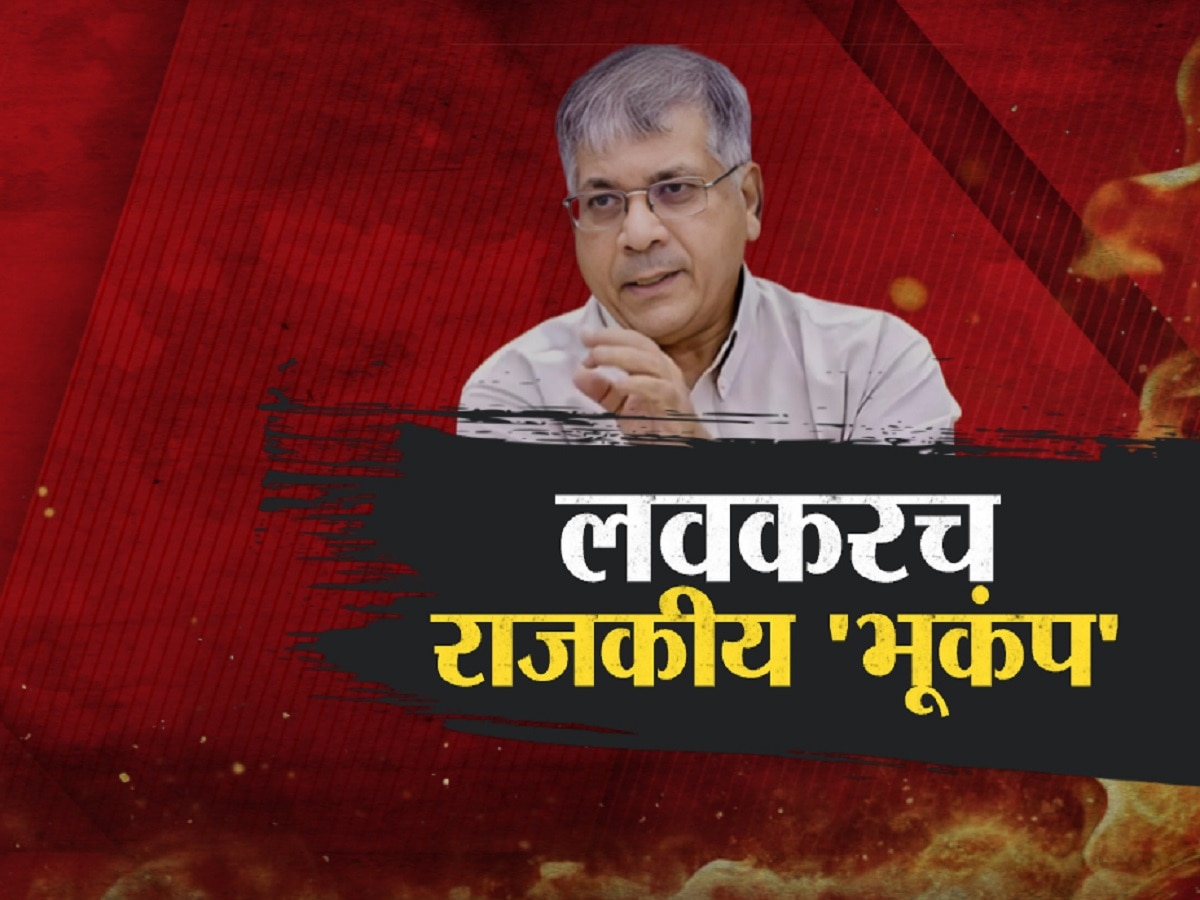 लवकरच
राजकीय 'भूकंप'